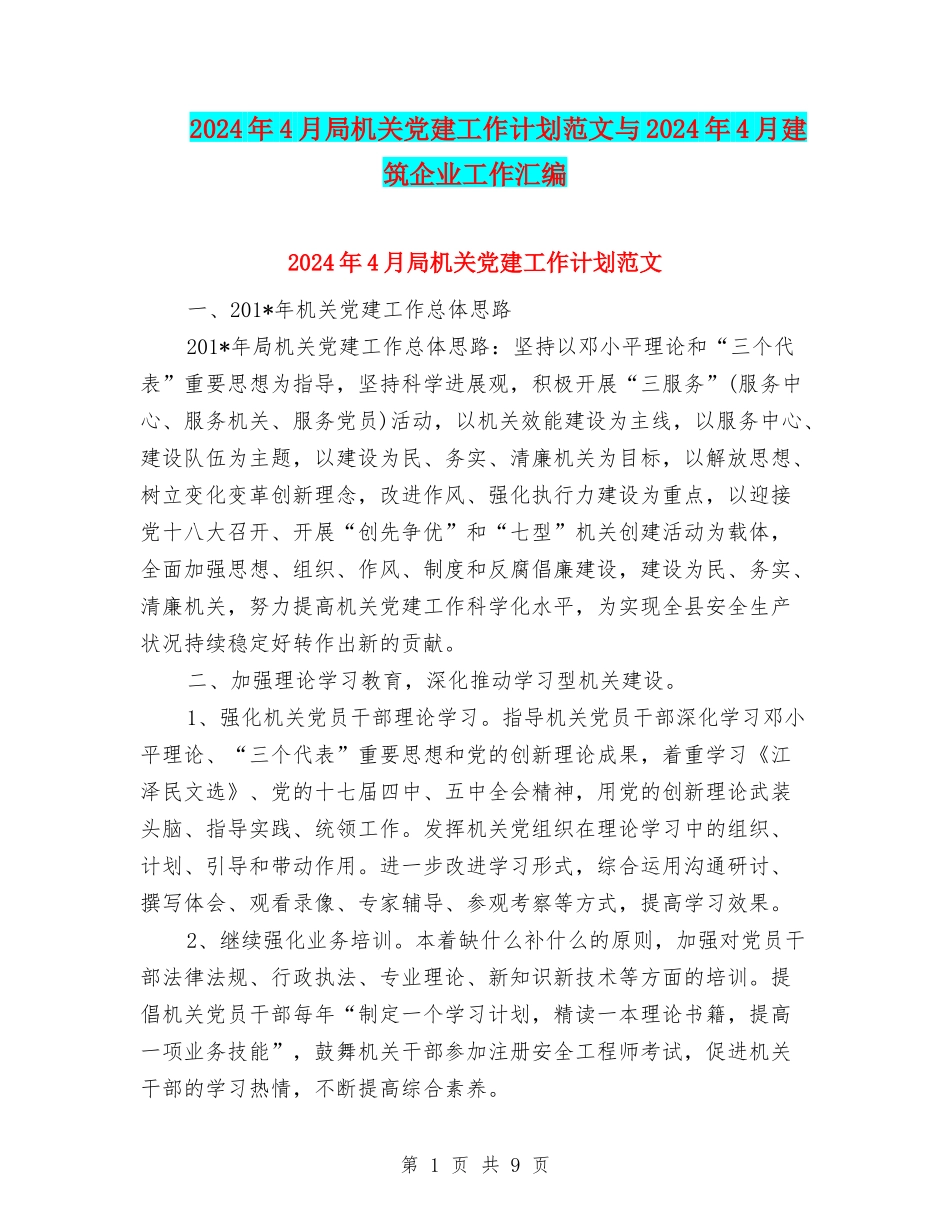 2024年4月局机关党建工作计划范文与2024年4月建筑企业工作汇编

2024年4月局机关党建工作计划范文

一、201*年机关党建工作总体思路

201*年局机关党建工作总体思路：坚持以邓小平理论和“三个代表”重要思想为指导，坚持科学进展观，积极开展“三服务”(服务中心、服务机关、服务党员)活动，以机关效能建设为主线，以服务中心、建设队伍为主题，以建设为民、务实、清廉机关为目标，以解放思想、树立变化变革创新理念，改进作风、强化执行力建设为重点，以迎接党十八大召开、开展“创先争优”和“七型”机关创建活动为载体，全面加强思想、组织、作风、制度和反腐倡廉建设，建设为民、务实、清廉机关，努力提高机关党建工作科学化水平，为实现全县安全生产状况持续稳定好转作出新的贡献。

二、加强理论学习教育，深化推动学习型机关建设。

1、强化机关党员干部理论学习。指导机关党员干部深化学习邓小平理论、“三个代表”重要思想和党的创新理论成果，着重学习《江泽民文选》、党的十七届四中、五中全会精神，用党的创新理论武装头脑、指导实践、统领工作。发挥机关党组织在理论学习中的组织、计划、引导和带动作用。进一步改进学习形式，综合运用沟通研讨、撰写体会、观看录像、专家辅导、参观考察等方式，提高学习效果。

2、继续强化业务培训。本着缺什么补什么的原则，加强对党员干部法律法规、行政执法、专业理论、新知识新技术等方面的培训。提倡机关党员干部每年“制定一个学习计划，精读一本理论书籍，提高一项业务技能”，鼓舞机关干部参加注册安全工程师考试，促进机关干部的学习热情，不断提高综合素养。

第 1 页 共 9 页